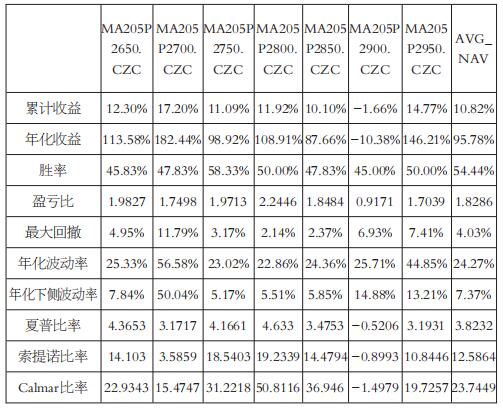 |  | MA205P2650.CZC | MA205P2700.CZC | MA205P2750.CZC | MA205P2800.CZC | MA205P2850.CZC | MA205P2900.CZC | MA205P2950.CZC | AVG_NAV |
|---|---|---|---|---|---|---|---|---|
| 累计收益 | 12.30% | 17.20% | 11.09% | 11.92% | 10.10% | −1.66% | 14.77% | 10.82% |
| 年化收益 | 113.58% | 182.44% | 98.92% | 108.91% | 87.66% | −10.38% | 146.21% | 95.78% |
| 胜率 | 45.83% | 47.83% | 58.33% | 50.00% | 47.83% | 45.00% | 50.00% | 54.44% |
| 盈亏比 | 1.9827 | 1.7498 | 1.9713 | 2.2446 | 1.8484 | 0.9171 | 1.7039 | 1.8286 |
| 最大回撤 | 4.95% | 11.79% | 3.17% | 2.14% | 2.37% | 6.93% | 7.41% | 4.03% |
| 年化波动率 | 25.33% | 56.58% | 23.02% | 22.86% | 24.36% | 25.71% | 44.85% | 24.27% |
| 年化下侧波动率 | 7.84% | 50.04% | 5.17% | 5.51% | 5.85% | 14.88% | 13.21% | 7.37% |
| 夏普比率 | 4.3653 | 3.1717 | 4.1661 | 4.633 | 3.4753 | −0.5206 | 3.1931 | 3.8232 |
| 索提诺比率 | 14.103 | 3.5859 | 18.5403 | 19.2339 | 14.4794 | −0.8993 | 10.8446 | 12.5864 |
| Calmar比率 | 22.9343 | 15.4747 | 31.2218 | 50.8116 | 36.946 | −1.4979 | 19.7257 | 23.7449 |